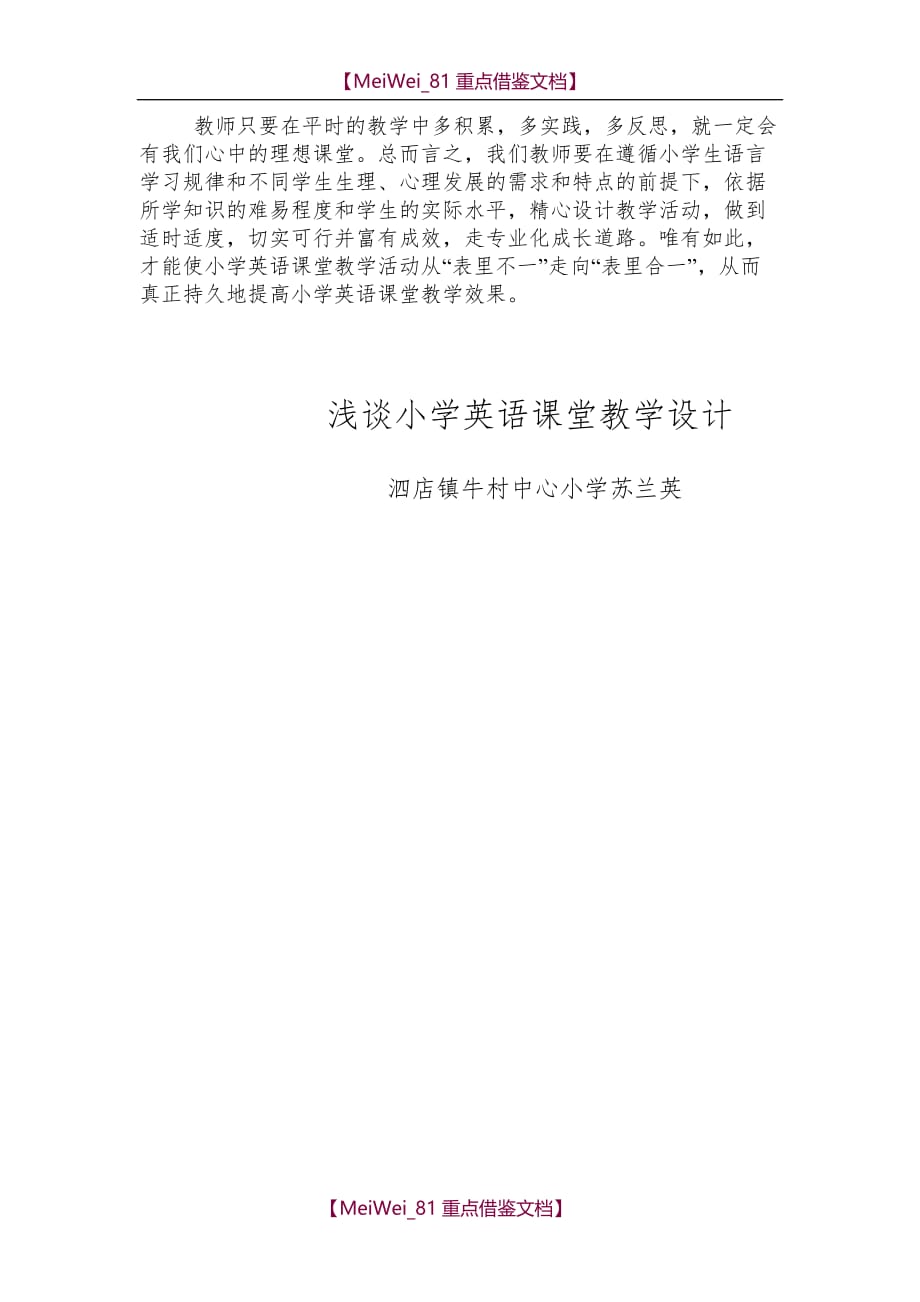 【MeiWei_81 重点借鉴文档】

教师只要在平时的教学中多积累，多实践，多反思，就一定会有我们心中的理想课堂。总而言之，我们教师要在遵循小学生语言学习规律和不同学生生理、心理发展的需求和特点的前提下，依据所学知识的难易程度和学生的实际水平，精心设计教学活动，做到适时适度，切实可行并富有成效，走专业化成长道路。唯有如此，才能使小学英语课堂教学活动从“表里不一”走向“表里合一”，从而真正持久地提高小学英语课堂教学效果。

浅谈小学英语课堂教学设计

泗店镇牛村中心小学苏兰英

【MeiWei_81 重点借鉴文档】